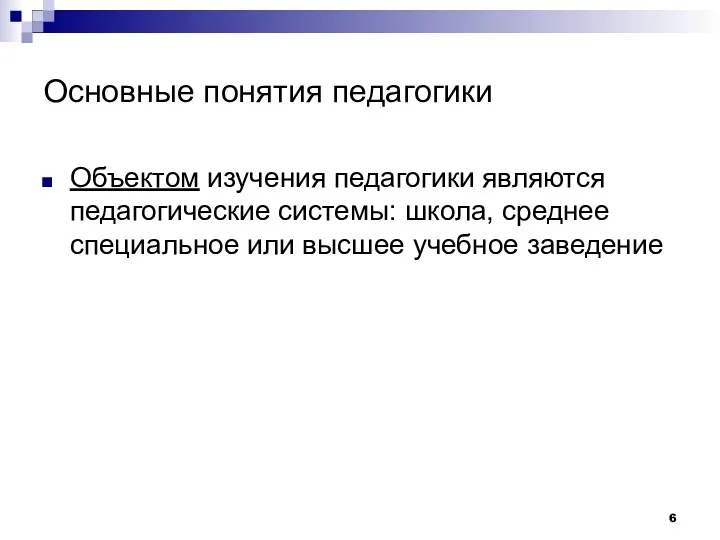 Основные понятия педагогики

Объектом изучения педагогики являются педагогические системы: школа, среднее специальное или высшее учебное заведение

6